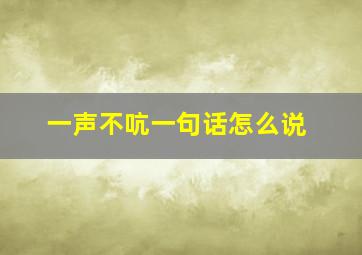 一声不吭一句话怎么说